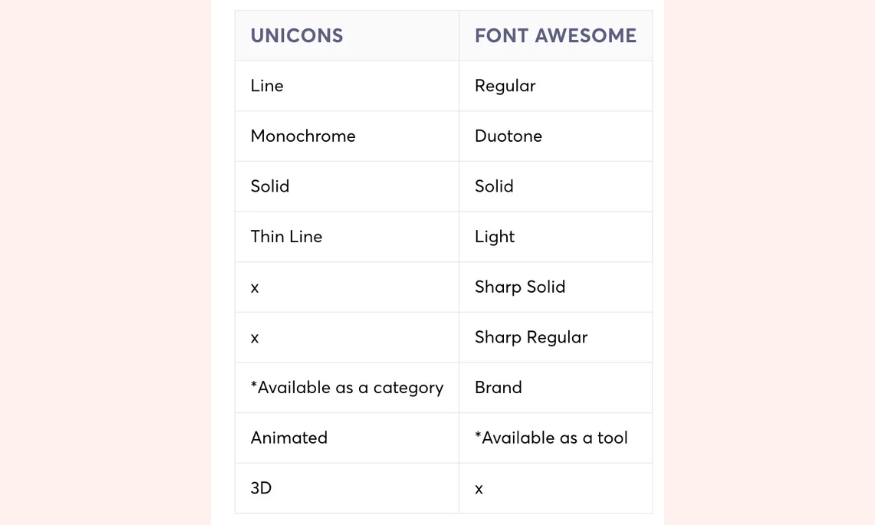 | UNICONS | FONT AWESOME |
|---|---|
| Line | Regular |
| Monochrome | Duotone |
| Solid | Solid |
| Thin Line | Light |
| x | Sharp Solid |
| x | Sharp Regular |
| *Available as a category | Brand |
| Animated | *Available as a tool |
| 3D | x |